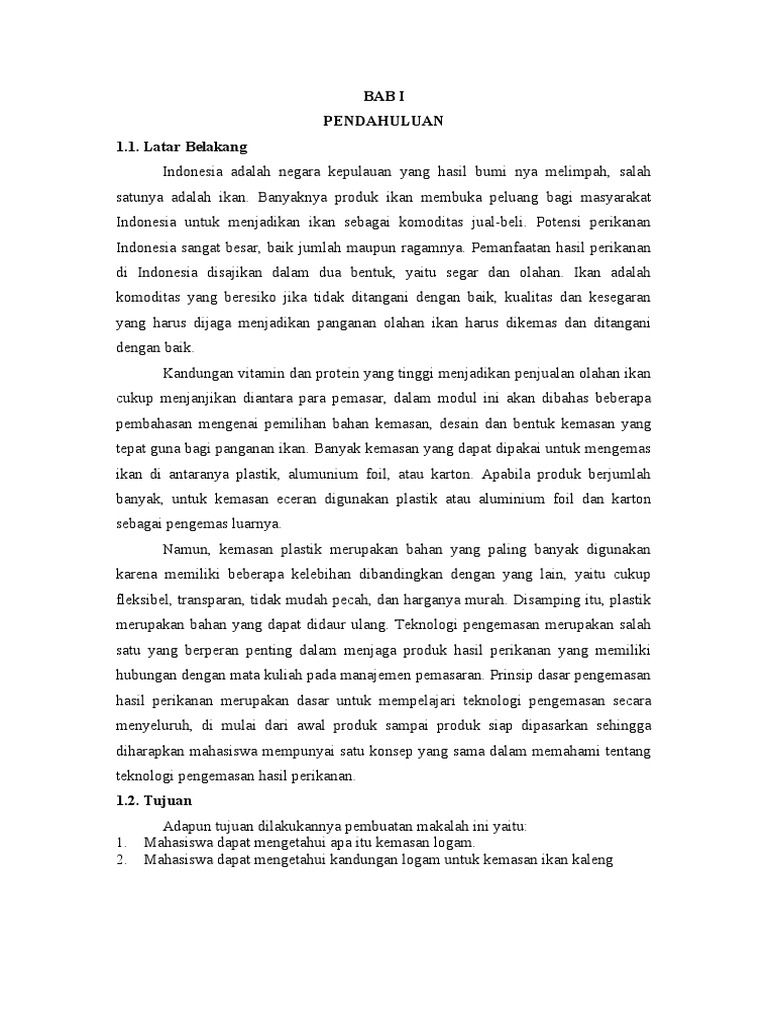 BAB I
PENDAHULUAN

1.1. Latar Belakang

Indonesia adalah negara kepulauan yang hasil bumi nya melimpah, salah satunya adalah ikan. Banyaknya produk ikan membuka peluang bagi masyarakat Indonesia untuk menjadikan ikan sebagai komoditas jual-beli. Potensi perikanan Indonesia sangat besar, baik jumlah maupun ragamnya. Pemanfaatan hasil perikanan di Indonesia disajikan dalam dua bentuk, yaitu segar dan olahan. Ikan adalah komoditas yang beresiko jika tidak ditangani dengan baik, kualitas dan kesegaran yang harus dijaga menjadikan panganan olahan ikan harus dikemas dan ditangani dengan baik.

Kandungan vitamin dan protein yang tinggi menjadikan penjualan olahan ikan cukup menjanjikan diantara para pemasar, dalam modul ini akan dibahas beberapa pembahasan mengenai pemilihan bahan kemasan, desain dan bentuk kemasan yang tepat guna bagi panganan ikan. Banyak kemasan yang dapat dipakai untuk mengemas ikan di antaranya plastik, alumunium foil, atau karton. Apabila produk berjumlah banyak, untuk kemasan eceran digunakan plastik atau aluminium foil dan karton sebagai pengemas luarnya.

Namun, kemasan plastik merupakan bahan yang paling banyak digunakan karena memiliki beberapa kelebihan dibandingkan dengan yang lain, yaitu cukup fleksibel, transparan, tidak mudah pecah, dan harganya murah. Disamping itu, plastik merupakan bahan yang dapat didaur ulang. Teknologi pengemasan merupakan salah satu yang berperan penting dalam menjaga produk hasil perikanan yang memiliki hubungan dengan mata kuliah pada manajemen pemasaran. Prinsip dasar pengemasan hasil perikanan merupakan dasar untuk mempelajari teknologi pengemasan secara menyeluruh, di mulai dari awal produk sampai produk siap dipasarkan sehingga diharapkan mahasiswa mempunyai satu konsep yang sama dalam memahami tentang teknologi pengemasan hasil perikanan.

1.2. Tujuan

Adapun tujuan dilakukannya pembuatan makalah ini yaitu:
1. Mahasiswa dapat mengetahui apa itu kemasan logam.
2. Mahasiswa dapat mengetahui kandungan logam untuk kemasan ikan kaleng